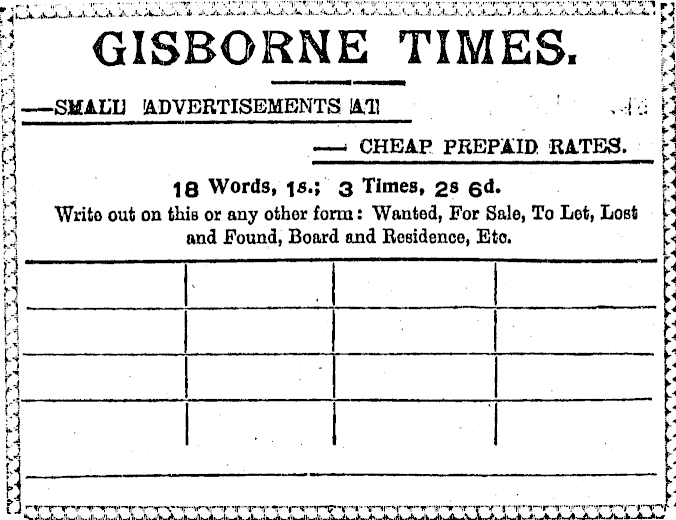 GISBORNE TIMES.

—SMALL ADVERTISEMENTS AT

— CHEAP PREPAID RATES.

18 Words, 1s.; 3 Times, 2s 6d.

Write out on this or any other form: Wanted, For Sale, To Let, Lost and Found, Board and Residence, Etc.